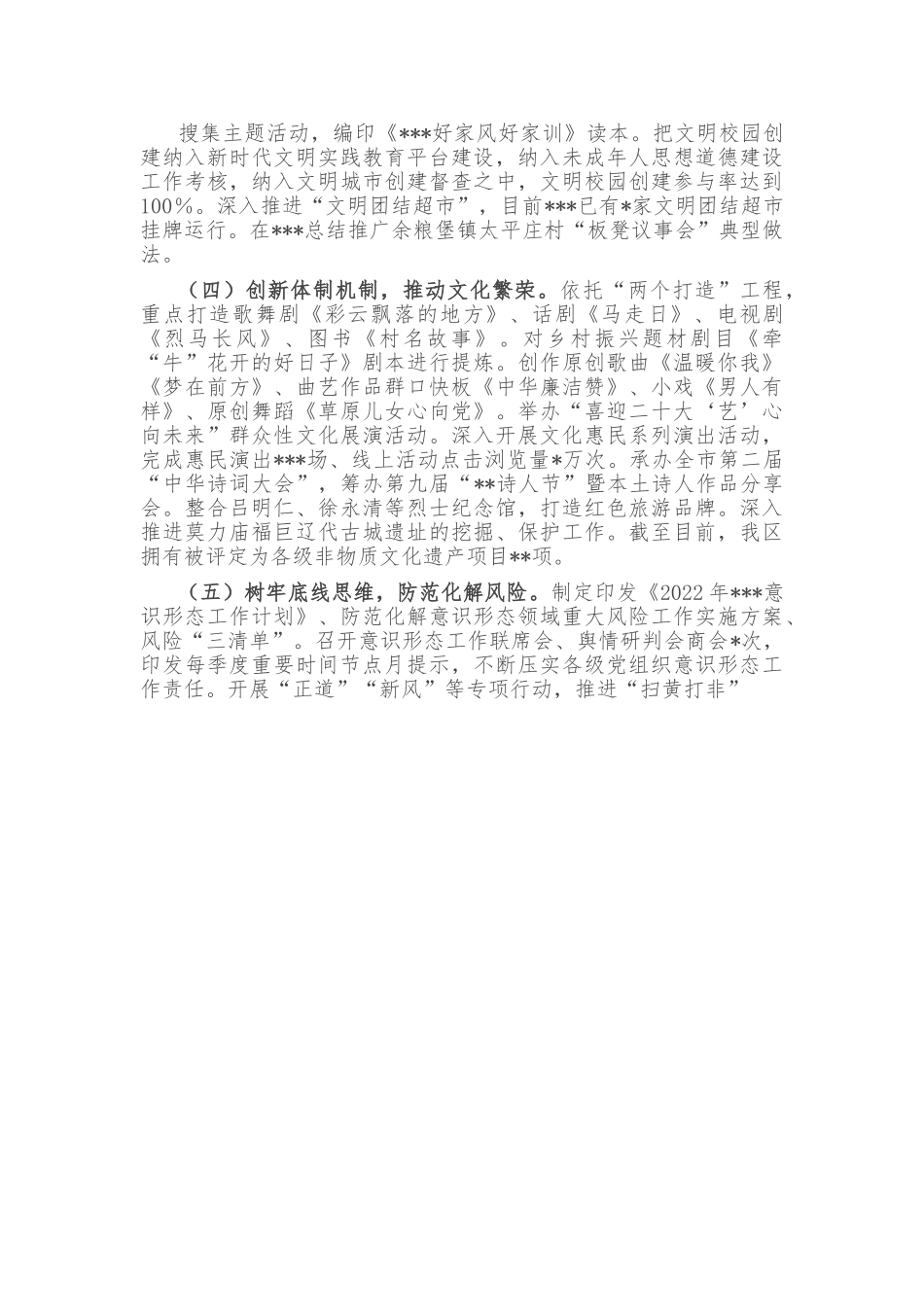 搜集主题活动，编印《***好家风好家训》读本。把文明校园创建纳入新时代文明实践教育平台建设，纳入未成年人思想道德建设工作考核，纳入文明城市创建督查之中，文明校园创建参与率达到100%。深入推进“文明团结超市”，目前***已有*家文明团结超市挂牌运行。在***总结推广余粮堡镇太平庄村“板凳议事会”典型做法。

（四）创新体制机制，推动文化繁荣。依托“两个打造”工程，重点打造歌舞剧《彩云飘落的地方》、话剧《马走日》、电视剧《烈马长风》、图书《村名故事》。对乡村振兴题材剧目《牵“牛”花开的好日子》剧本进行提炼。创作原创歌曲《温暖你我》《梦在前方》、曲艺作品群口快板《中华廉洁赞》、小戏《男人有样》、原创舞蹈《草原儿女心向党》。举办“喜迎二十大‘艺’心向未来”群众性文化展演活动。深入开展文化惠民系列演出活动，完成惠民演出***场、线上活动点击浏览量*万次。承办全市第二届“中华诗词大会”，筹办第九届“**诗人节”暨本土诗人作品分享会。整合吕明仁、徐永清等烈士纪念馆，打造红色旅游品牌。深入推进莫力庙福巨辽代古城遗址的挖掘、保护工作。截至目前，我区拥有被评定为各级非物质文化遗产项目**项。

（五）树牢底线思维，防范化解风险。制定印发《2022年***意识形态工作计划》、防范化解意识形态领域重大风险工作实施方案、风险“三清单”。召开意识形态工作联席会、舆情研判会商会*次，印发每季度重要时间节点月提示，不断压实各级党组织意识形态工作责任。开展“正道”“新风”等专项行动，推进“扫黄打非”